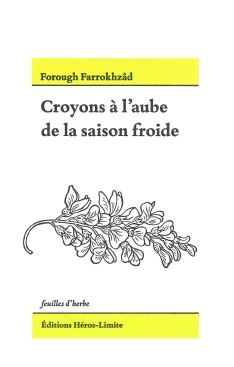 Forough Farrokhzâd

Croyons à l'aube de la saison froide

feuilles d'herbe

Éditions Héros-Limite